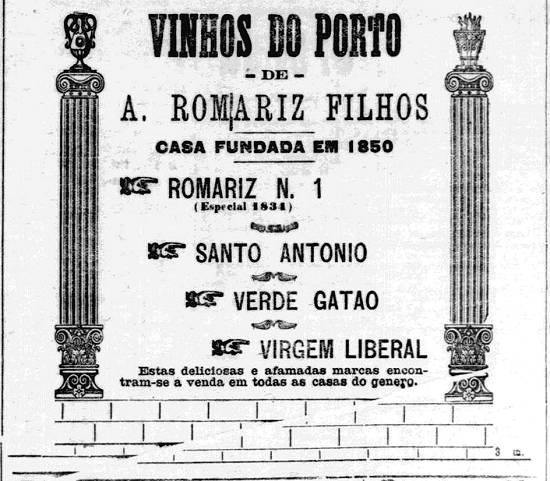 VINHOS DO PORTO

- DE -

A. ROMARIZ FILHOS

CASA FUNDADA EM 1850

ROMARIZ N. 1
(Especial 1834)

SANTO ANTONIO

VERDE GATAO

VIRGEM LIBERAL

Estas deliciosas e afamadas marcas encontram-se a venda em todas as casas do genero.

3 m.